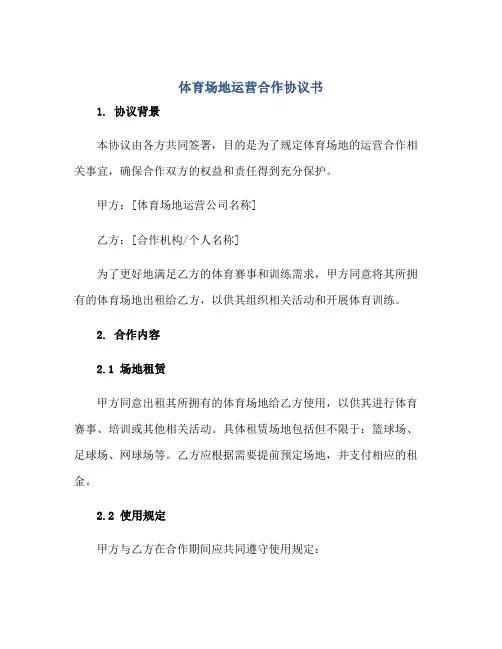 体育场地运营合作协议书

1. 协议背景

本协议由各方共同签署，目的是为了规定体育场地的运营合作相关事宜，确保合作双方的权益和责任得到充分保护。

甲方：[体育场地运营公司名称]

乙方：[合作机构/个人名称]

为了更好地满足乙方的体育赛事和训练需求，甲方同意将其所拥有的体育场地出租给乙方，以供其组织相关活动和开展体育训练。

2. 合作内容

2.1 场地租赁

甲方同意出租其所拥有的体育场地给乙方使用，以供其进行体育赛事、培训或其他相关活动。具体租赁场地包括但不限于：篮球场、足球场、网球场等。乙方应根据需要提前预定场地，并支付相应的租金。

2.2 使用规定

甲方与乙方在合作期间应共同遵守使用规定：